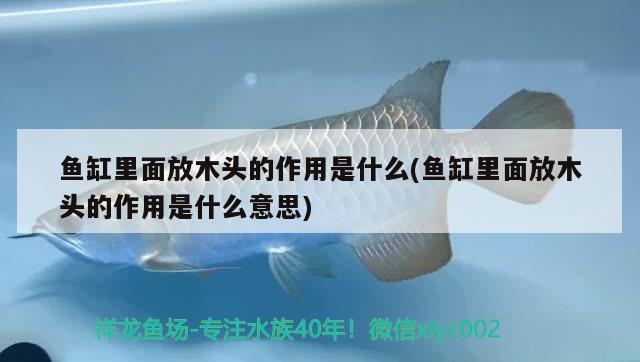 鱼缸里面放木头的作用是什么(鱼缸里面放木头的作用是什么意思)

祥龙鱼场-专注水族40年！微信xlyc002